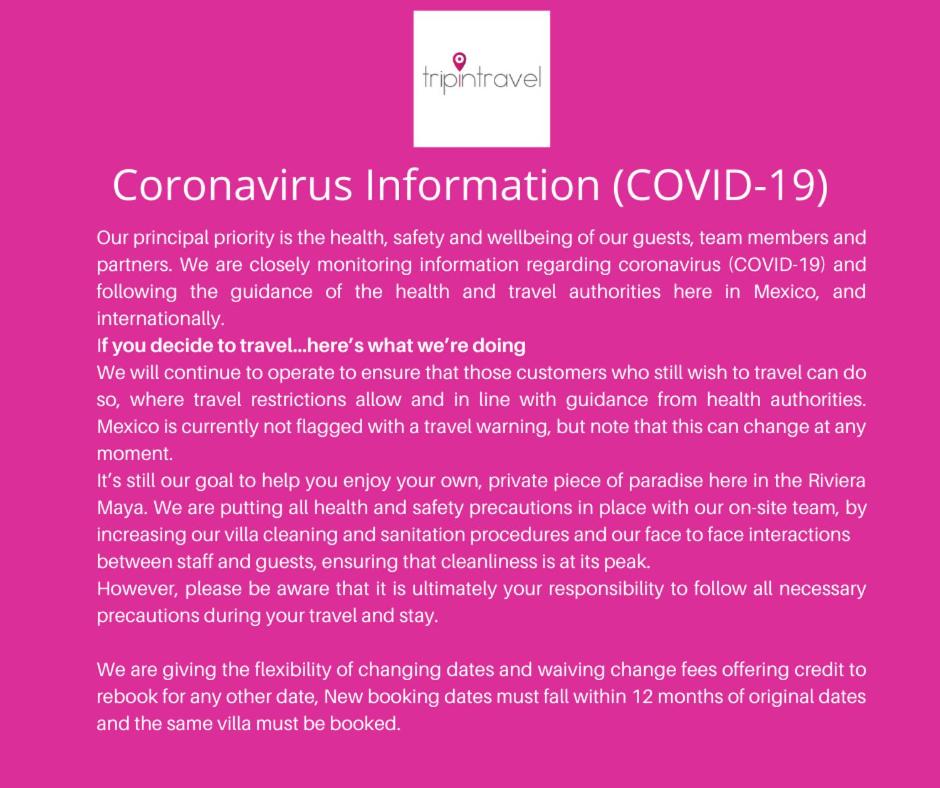 tripintravel

Coronavirus Information (COVID-19)

Our principal priority is the health, safety and wellbeing of our guests, team members and partners. We are closely monitoring information regarding coronavirus (COVID-19) and following the guidance of the health and travel authorities here in Mexico, and internationally.

If you decide to travel...here's what we're doing

We will continue to operate to ensure that those customers who still wish to travel can do so, where travel restrictions allow and in line with guidance from health authorities. Mexico is currently not flagged with a travel warning, but note that this can change at any moment.

It's still our goal to help you enjoy your own, private piece of paradise here in the Riviera Maya. We are putting all health and safety precautions in place with our on-site team, by increasing our villa cleaning and sanitation procedures and our face to face interactions between staff and guests, ensuring that cleanliness is at its peak.

However, please be aware that it is ultimately your responsibility to follow all necessary precautions during your travel and stay.

We are giving the flexibility of changing dates and waiving change fees offering credit to rebook for any other date, New booking dates must fall within 12 months of original dates and the same villa must be booked.